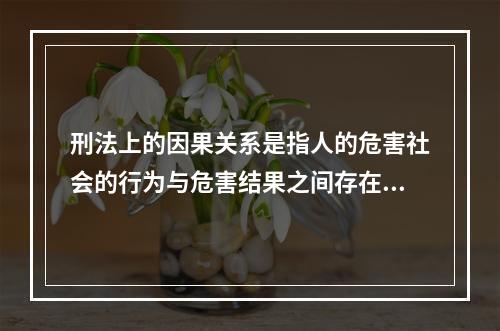 刑法上的因果关系是指人的危害社会的行为与危害结果之间存在...